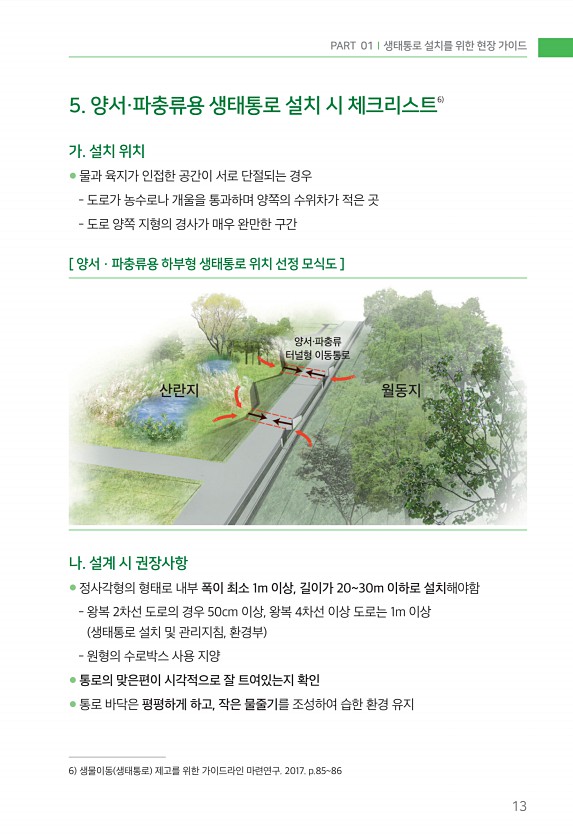 PART 01 | 생태통로 설치를 위한 현장 가이드

5. 양서·파충류용 생태통로 설치 시 체크리스트$^{6)}$

가. 설치 위치

● 물과 육지가 인접한 공간이 서로 단절되는 경우

- 도로가 농수로나 개울을 통과하며 양쪽의 수위차가 적은 곳

- 도로 양쪽 지형의 경사가 매우 완만한 구간

[ 양서 · 파충류용 하부형 생태통로 위치 선정 모식도 ]

양서·파충류 터널형 이동통로

산란지

월동지

나. 설계 시 권장사항

● 정사각형의 형태로 내부 폭이 최소 1m 이상, 길이가 20~30m 이하로 설치해야함

- 왕복 2차선 도로의 경우 50cm 이상, 왕복 4차선 이상 도로는 1m 이상 (생태통로 설치 및 관리지침, 환경부)

- 원형의 수로박스 사용 지양

● 통로의 맞은편이 시각적으로 잘 트여있는지 확인

● 통로 바닥은 평평하게 하고, 작은 물줄기를 조성하여 습한 환경 유지

6) 생물이동(생태통로) 제고를 위한 가이드라인 마련연구. 2017. p.85~86

13